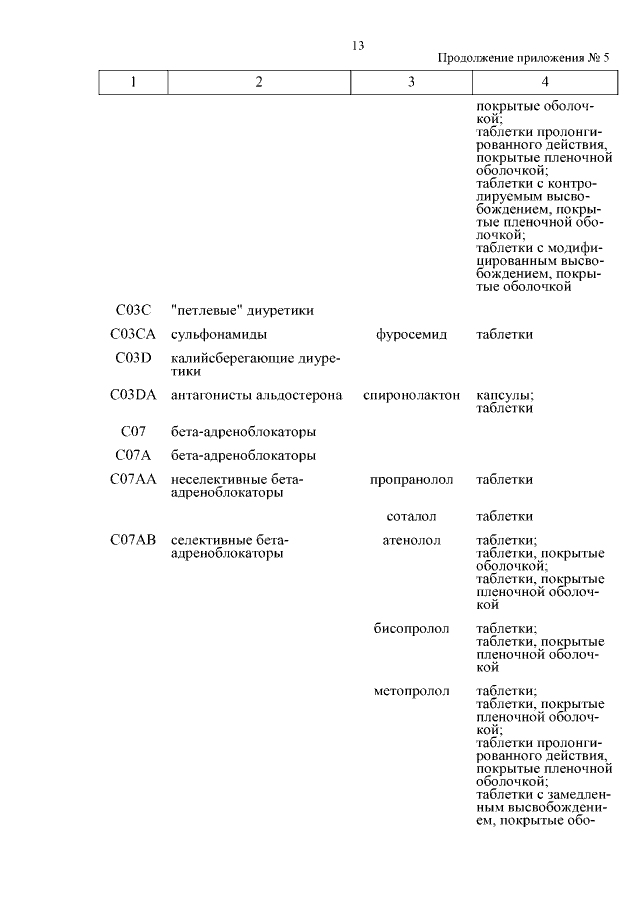 13

Продолжение приложения № 5

| 1 | 2 | 3 | 4 |
|---|---|---|---|
| | | | покрытые оболочкой; таблетки пролонгированного действия, покрытые пленочной оболочкой; таблетки с контролируемым высвобождением, покрытые пленочной оболочкой; таблетки с модифицированным высвобождением, покрытые оболочкой |
| C03C | "петлевые" диуретики | | |
| C03CA | сульфонамиды | фуросемид | таблетки |
| C03D | калийсберегающие диуретики | | |
| C03DA | антагонисты альдостерона | спиронолактон | капсулы; таблетки |
| C07 | бета-адреноблокаторы | | |
| C07A | бета-адреноблокаторы | | |
| C07AA | неселективные бета-адреноблокаторы | пропранолол | таблетки |
| | | соталол | таблетки |
| C07AB | селективные бета-адреноблокаторы | атенолол | таблетки; таблетки, покрытые оболочкой; таблетки, покрытые пленочной оболочкой |
| | | бисопролол | таблетки; таблетки, покрытые пленочной оболочкой |
| | | метопролол | таблетки; таблетки, покрытые пленочной оболочкой; таблетки пролонгированного действия, покрытые пленочной оболочкой; таблетки с замедленным высвобождением, покрытые обо- |